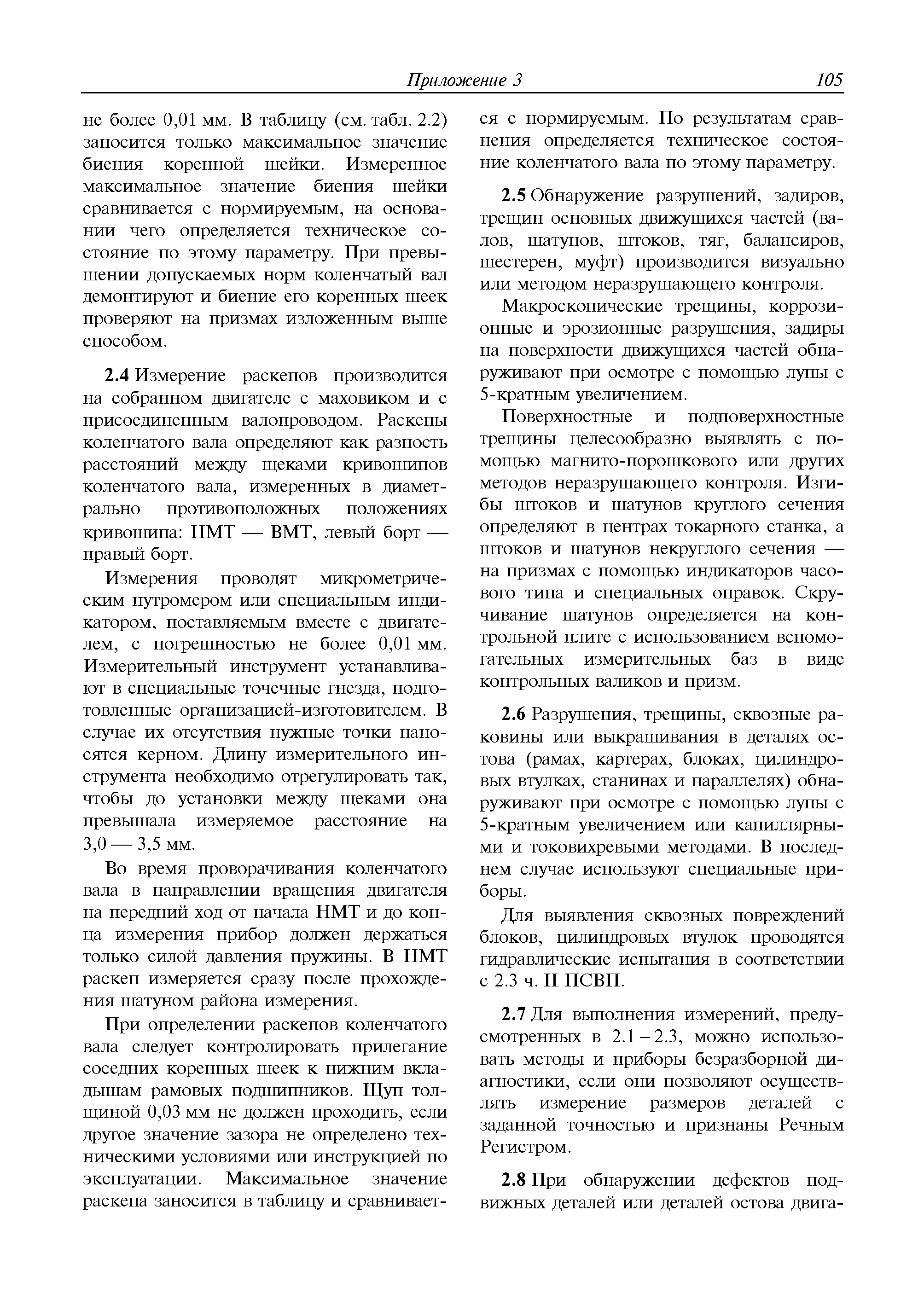 Приложение 3 105

не более 0,01 мм. В таблицу (см. табл. 2.2) заносится только максимальное значение биения коренной шейки. Измеренное максимальное значение биения шейки сравнивается с нормируемым, на основании чего определяется техническое состояние по этому параметру. При превышении допускаемых норм коленчатый вал демонтируют и биение его коренных шеек проверяют на призмах изложенным выше способом.

2.4 Измерение раскепов производится на собранном двигателе с маховиком и с присоединенным валопроводом. Раскепы коленчатого вала определяют как разность расстояний между щеками кривошипов коленчатого вала, измеренных в диаметрально противоположных положениях кривошипа: НМТ — ВМТ, левый борт — правый борт.

Измерения проводят микрометрическим нутромером или специальным индикатором, поставляемым вместе с двигателем, с погрешностью не более 0,01 мм. Измерительный инструмент устанавливают в специальные точечные гнезда, подготовленные организацией-изготовителем. В случае их отсутствия нужные точки наносятся керном. Длину измерительного инструмента необходимо отрегулировать так, чтобы до установки между щеками она превышала измеряемое расстояние на 3,0 — 3,5 мм.

Во время проворачивания коленчатого вала в направлении вращения двигателя на передний ход от начала НМТ и до конца измерения прибор должен держаться только силой давления пружины. В НМТ раскеп измеряется сразу после прохождения шатуном района измерения.

При определении раскепов коленчатого вала следует контролировать прилегание соседних коренных шеек к нижним вкладышам рамовых подшипников. Щуп толщиной 0,03 мм не должен проходить, если другое значение зазора не определено техническими условиями или инструкцией по эксплуатации. Максимальное значение раскепа заносится в таблицу и сравнивается с нормируемым. По результатам сравнения определяется техническое состояние коленчатого вала по этому параметру.

2.5 Обнаружение разрушений, задиров, трещин основных движущихся частей (валов, шатунов, штоков, тяг, балансиров, шестерен, муфт) производится визуально или методом неразрушающего контроля.

Макроскопические трещины, коррозионные и эрозионные разрушения, задиры на поверхности движущихся частей обнаруживают при осмотре с помощью лупы с 5-кратным увеличением.

Поверхностные и подповерхностные трещины целесообразно выявлять с помощью магнито-порошкового или других методов неразрушающего контроля. Изгибы штоков и шатунов круглого сечения определяют в центрах токарного станка, а штоков и шатунов некруглого сечения — на призмах с помощью индикаторов часового типа и специальных оправок. Скручивание шатунов определяется на контрольной плите с использованием вспомогательных измерительных баз в виде контрольных валиков и призм.

2.6 Разрушения, трещины, сквозные раковины или выкрашивания в деталях остова (рамах, картерах, блоках, цилиндровых втулках, станинах и параллелях) обнаруживают при осмотре с помощью лупы с 5-кратным увеличением или капиллярными и токовихревыми методами. В последнем случае используют специальные приборы.

Для выявления сквозных повреждений блоков, цилиндровых втулок проводятся гидравлические испытания в соответствии с 2.3 ч. II ПСВП.

2.7 Для выполнения измерений, предусмотренных в 2.1 – 2.3, можно использовать методы и приборы безразборной диагностики, если они позволяют осуществлять измерение размеров деталей с заданной точностью и признаны Речным Регистром.

2.8 При обнаружении дефектов подвижных деталей или деталей остова двига-